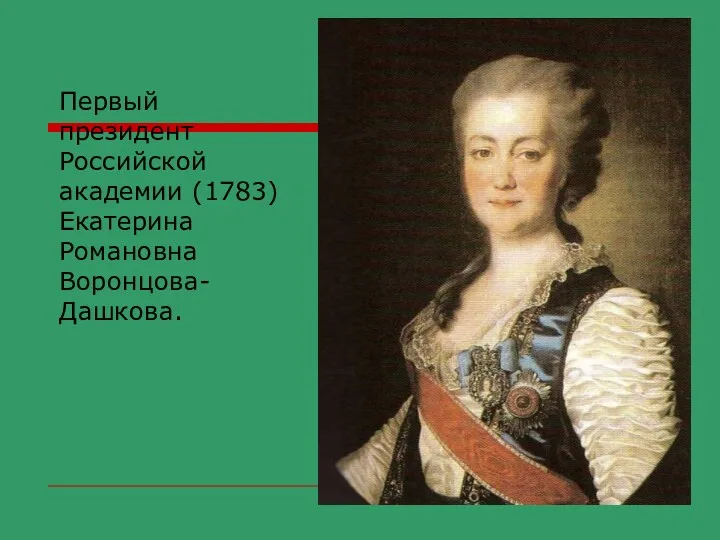 Первый президент Российской академии (1783) Екатерина Романовна Воронцова-Дашкова.